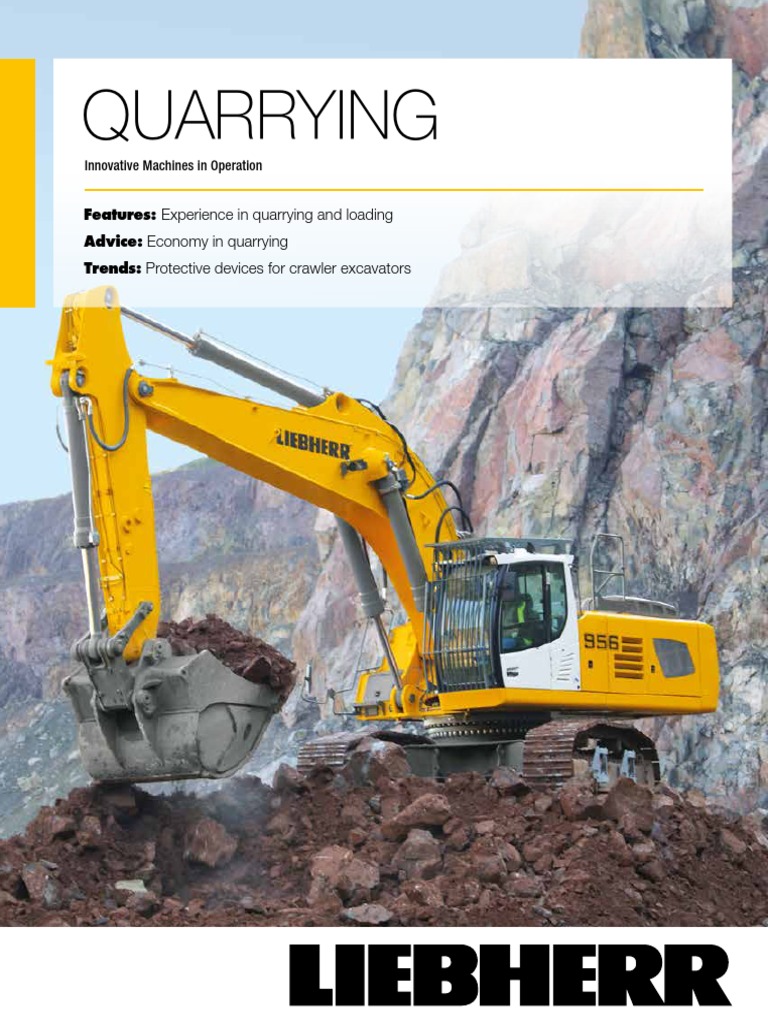 QUARRYING

Innovative Machines in Operation

Features: Experience in quarrying and loading

Advice: Economy in quarrying

Trends: Protective devices for crawler excavators

LIEBHERR

956

LIEBHERR